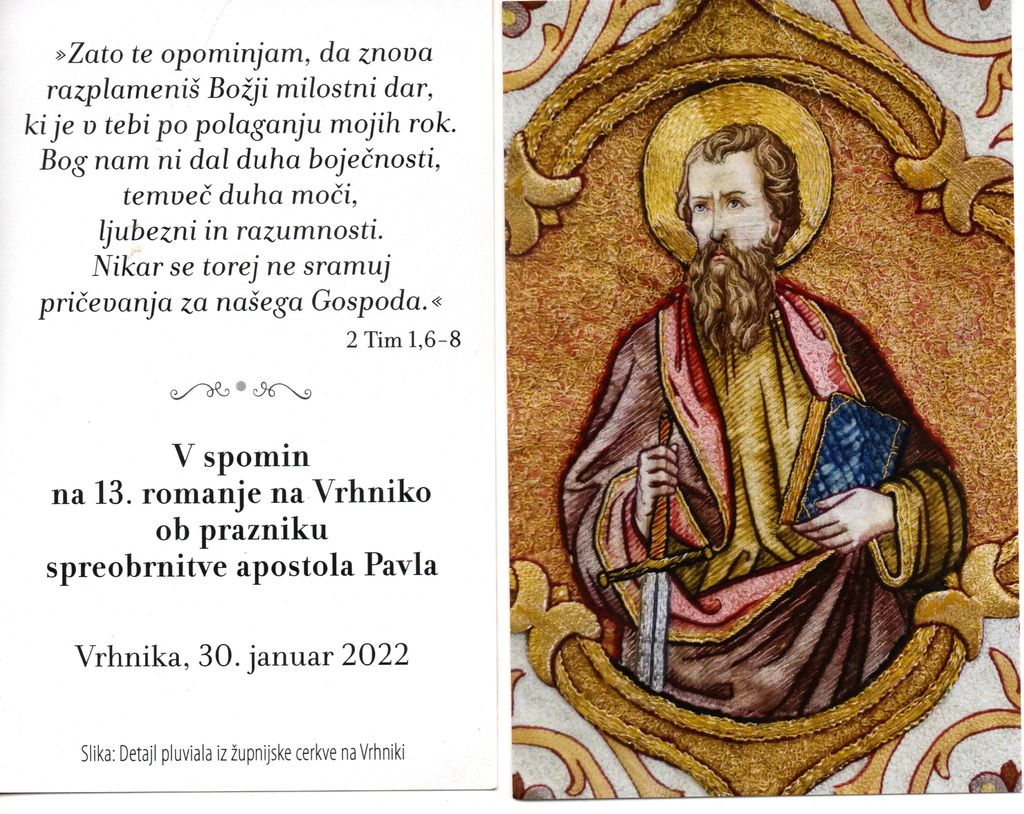 »Zato te opominjam, da znova
razplameniš Božji milostni dar,
ki je v tebi po polaganju mojih rok.
Bog nam ni dal duha boječnosti,
temveč duha moči,
ljubezni in razumnosti.
Nikar se torej ne sramuj
pričevanja za našega Gospoda.«

2 Tim 1,6-8

V spomin
na 13. romanje na Vrhniko
ob prazniku
spreobrnitve apostola Pavla

Vrhnika, 30. januar 2022

Slika: Detajl pluviala iz župnijske cerkve na Vrhniki